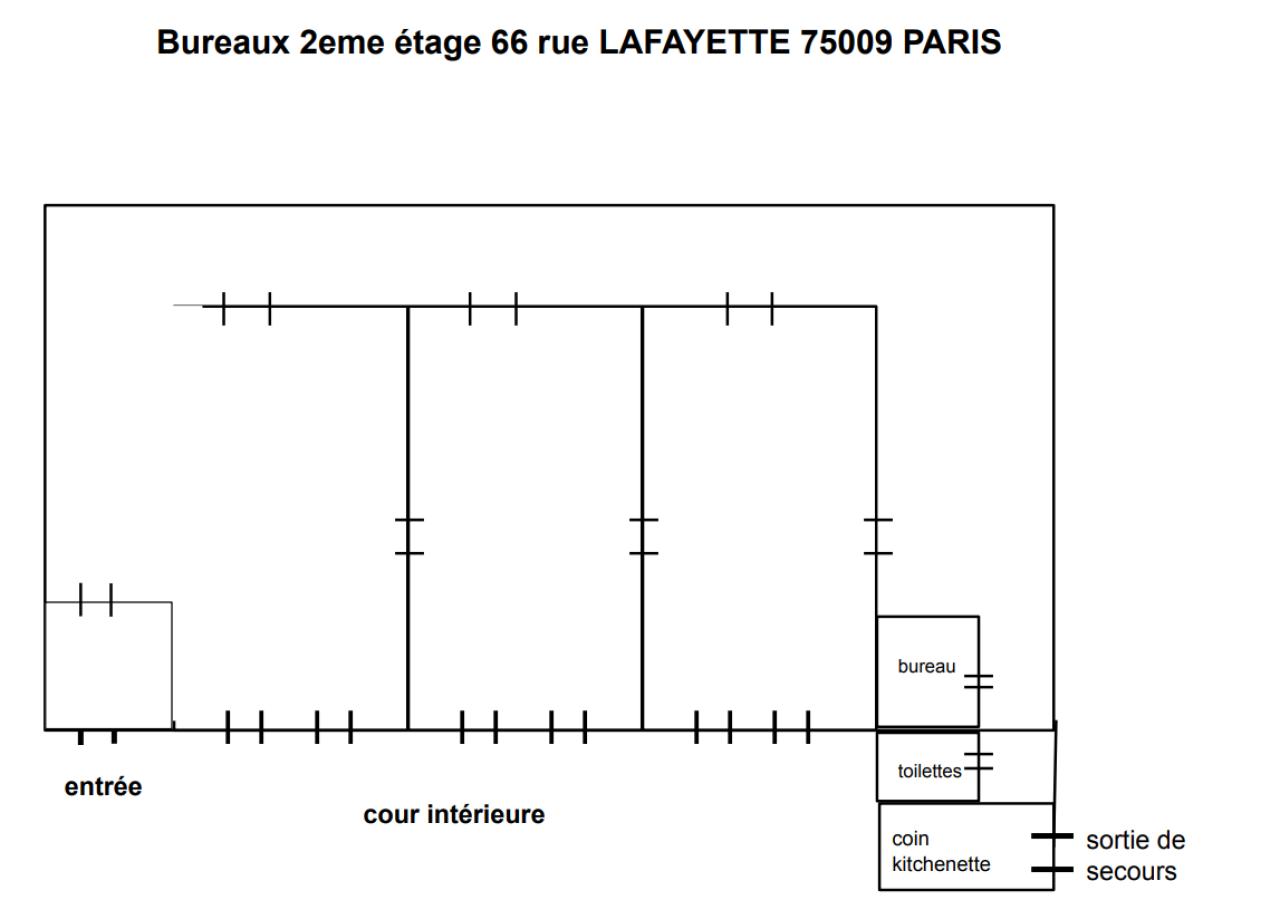 Bureaux 2eme étage 66 rue LAFAYETTE 75009 PARIS

bureau

toilettes

entrée

cour intérieure

coin kitchenette

sortie de secours